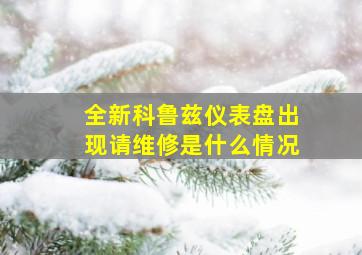 全新科鲁兹仪表盘出现请维修是什么情况